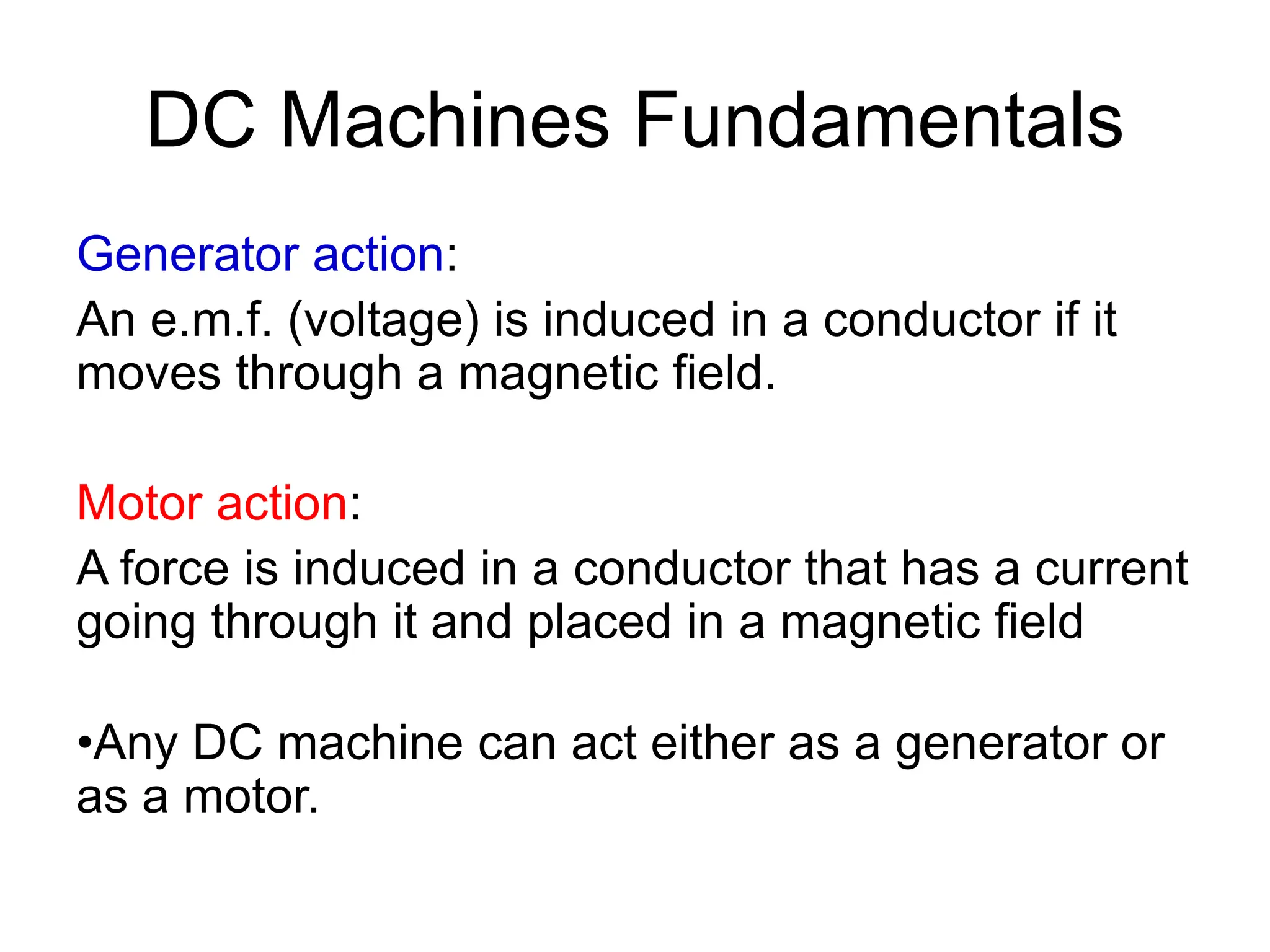 DC Machines Fundamentals

Generator action:

An e.m.f. (voltage) is induced in a conductor if it moves through a magnetic field.

Motor action:

A force is induced in a conductor that has a current going through it and placed in a magnetic field

•Any DC machine can act either as a generator or as a motor.